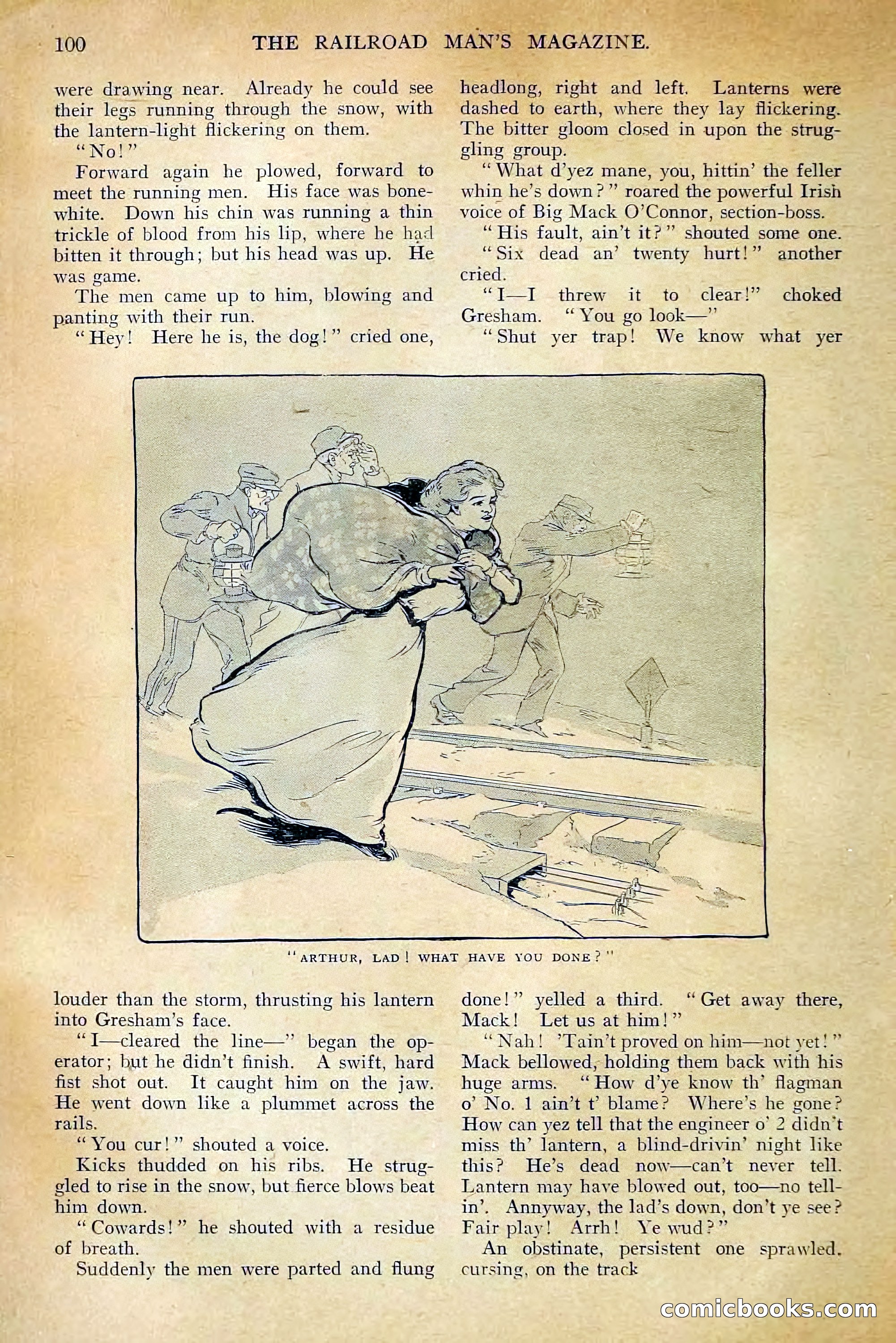 100 THE RAILROAD MAN'S MAGAZINE.

were drawing near. Already he could see their legs running through the snow, with the lantern-light flickering on them.

"No!"

Forward again he plowed, forward to meet the running men. His face was bone-white. Down his chin was running a thin trickle of blood from his lip, where he had bitten it through; but his head was up. He was game.

The men came up to him, blowing and panting with their run.

"Hey! Here he is, the dog!" cried one, louder than the storm, thrusting his lantern into Gresham's face.

"I—cleared the line—" began the operator; but he didn't finish. A swift, hard fist shot out. It caught him on the jaw. He went down like a plummet across the rails.

"You cur!" shouted a voice.

Kicks thudded on his ribs. He struggled to rise in the snow, but fierce blows beat him down.

"Cowards!" he shouted with a residue of breath.

Suddenly the men were parted and flung headlong, right and left. Lanterns were dashed to earth, where they lay flickering. The bitter gloom closed in upon the struggling group.

"What d'yez mane, you, hittin' the feller whin he's down?" roared the powerful Irish voice of Big Mack O'Connor, section-boss.

"His fault, ain't it?" shouted some one.

"Six dead an' twenty hurt!" another cried.

"I—I threw it to clear!" choked Gresham. "You go look—"

"Shut yer trap! We know what yer done!" yelled a third. "Get away there, Mack! Let us at him!"

"Nah! 'Tain't proved on him—not yet!" Mack bellowed, holding them back with his huge arms. "How d'ye know th' flagman o' No. 1 ain't t' blame? Where's he gone? How can yez tell that the engineer o' 2 didn't miss th' lantern, a blind-drivin' night like this? He's dead now—can't never tell. Lantern may have blowed out, too—no tellin'. Annyway, the lad's down, don't ye see? Fair play! Arrh! Ye wud?"

An obstinate, persistent one sprawled, cursing, on the track

"ARTHUR, LAD! WHAT HAVE YOU DONE?"

comicbooks.com